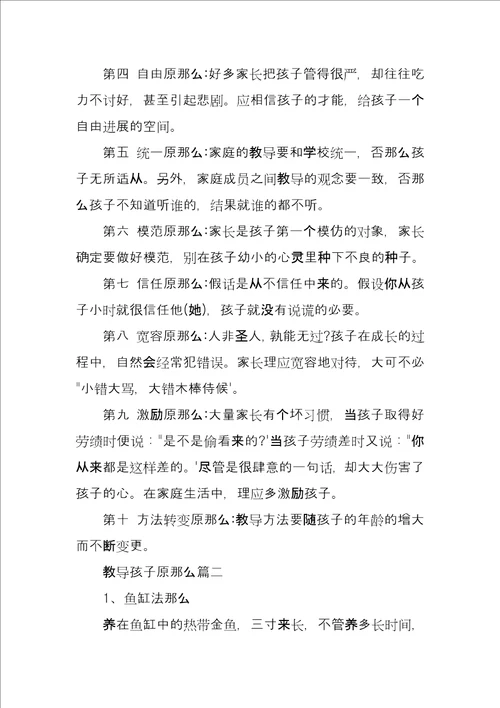 第四 自由原那么:好多家长把孩子管得很严，却往往吃力不讨好，甚至引起悲剧。应相信孩子的才能，给孩子一个自由进展的空间。

第五 统一原那么:家庭的教导要和学校统一，否那么孩子无所适从。另外，家庭成员之间教导的观念要一致，否那么孩子不知道听谁的，结果就谁的都不听。

第六 模范原那么:家长是孩子第一个模仿的对象，家长确定要做好模范，别在孩子幼小的心灵里种下不良的种子。

第七 信任原那么:假话是从不信任中来的。假设你从孩子小时就很信任他(她)，孩子就没有说谎的必要。

第八 宽容原那么:人非圣人，孰能无过?孩子在成长的过程中，自然会经常犯错误。家长理应宽容地对待，大可不必"小错大骂，大错木棒侍候'。

第九 激励原那么:大量家长有个坏习惯，当孩子取得好劳绩时便说:"是不是偷看来的?'当孩子劳绩差时又说:"你从来都是这样差的。'尽管是很肆意的一句话，却大大伤害了孩子的心。在家庭生活中，理应多激励孩子。

第十 方法转变原那么:教导方法要随孩子的年龄的增大而不断变更。

教导孩子原那么篇二

1、鱼缸法那么

养在鱼缸中的热带金鱼，三寸来长，不管养多长时间，